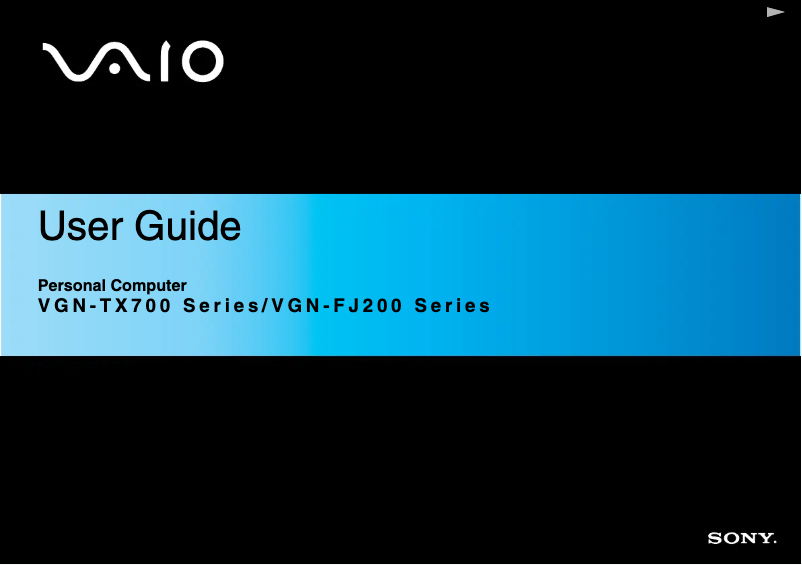 VAIO

User Guide

Personal Computer
VGN-TX700 Series/VGN-FJ200 Series

SONY.